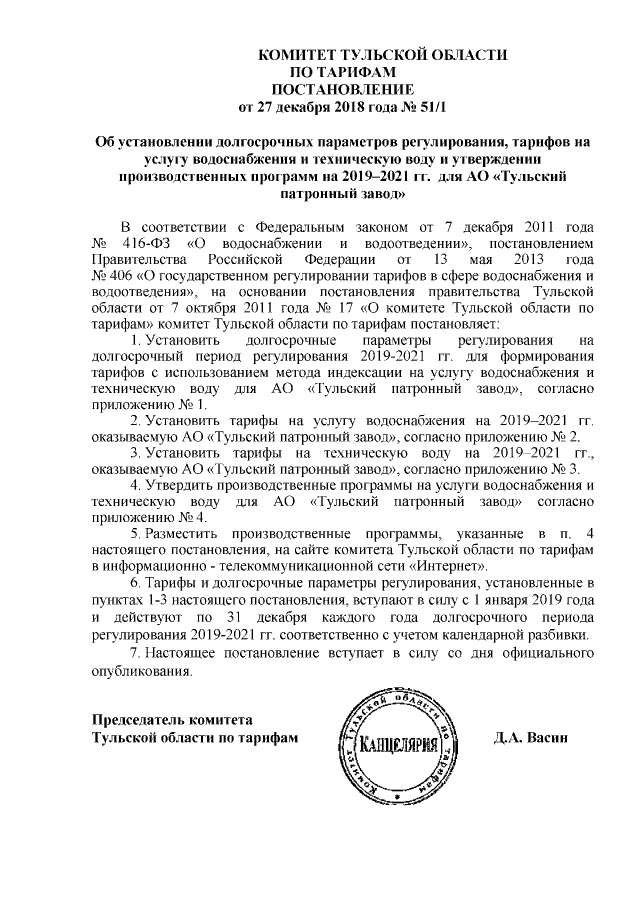 КОМИТЕТ ТУЛЬСКОЙ ОБЛАСТИ
ПО ТАРИФАМ
ПОСТАНОВЛЕНИЕ
от 27 декабря 2018 года № 51/1

Об установлении долгосрочных параметров регулирования, тарифов на услугу водоснабжения и техническую воду и утверждении производственных программ на 2019–2021 гг. для АО «Тульский патронный завод»

В соответствии с Федеральным законом от 7 декабря 2011 года № 416-ФЗ «О водоснабжении и водоотведении», постановлением Правительства Российской Федерации от 13 мая 2013 года № 406 «О государственном регулировании тарифов в сфере водоснабжения и водоотведения», на основании постановления правительства Тульской области от 7 октября 2011 года № 17 «О комитете Тульской области по тарифам» комитет Тульской области по тарифам постановляет:

1. Установить долгосрочные параметры регулирования на долгосрочный период регулирования 2019-2021 гг. для формирования тарифов с использованием метода индексации на услугу водоснабжения и техническую воду для АО «Тульский патронный завод», согласно приложению № 1.

2. Установить тарифы на услугу водоснабжения на 2019–2021 гг. оказываемую АО «Тульский патронный завод», согласно приложению № 2.

3. Установить тарифы на техническую воду на 2019–2021 гг., оказываемую АО «Тульский патронный завод», согласно приложению № 3.

4. Утвердить производственные программы на услуги водоснабжения и техническую воду для АО «Тульский патронный завод» согласно приложению № 4.

5. Разместить производственные программы, указанные в п. 4 настоящего постановления, на сайте комитета Тульской области по тарифам в информационно - телекоммуникационной сети «Интернет».

6. Тарифы и долгосрочные параметры регулирования, установленные в пунктах 1-3 настоящего постановления, вступают в силу с 1 января 2019 года и действуют по 31 декабря каждого года долгосрочного периода регулирования 2019-2021 гг. соответственно с учетом календарной разбивки.

7. Настоящее постановление вступает в силу со дня официального опубликования.

Председатель комитета
Тульской области по тарифам

Комитет Тульской области по тарифам
КАНЦЕЛЯРИЯ

Д.А. Васин